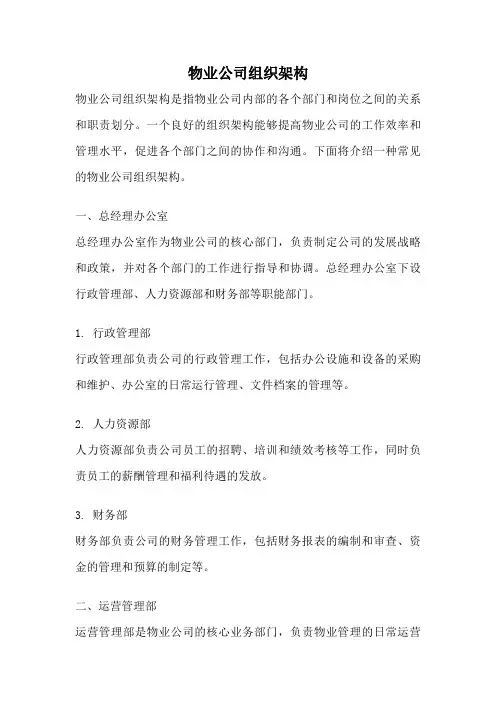 物业公司组织架构

物业公司组织架构是指物业公司内部的各个部门和岗位之间的关系和职责划分。一个良好的组织架构能够提高物业公司的工作效率和管理水平，促进各个部门之间的协作和沟通。下面将介绍一种常见的物业公司组织架构。

一、总经理办公室

总经理办公室作为物业公司的核心部门，负责制定公司的发展战略和政策，并对各个部门的工作进行指导和协调。总经理办公室下设行政管理部、人力资源部和财务部等职能部门。

1. 行政管理部

行政管理部负责公司的行政管理工作，包括办公设施和设备的采购和维护、办公室的日常运行管理、文件档案的管理等。

2. 人力资源部

人力资源部负责公司员工的招聘、培训和绩效考核等工作，同时负责员工的薪酬管理和福利待遇的发放。

3. 财务部

财务部负责公司的财务管理工作，包括财务报表的编制和审查、资金的管理和预算的制定等。

二、运营管理部

运营管理部是物业公司的核心业务部门，负责物业管理的日常运营